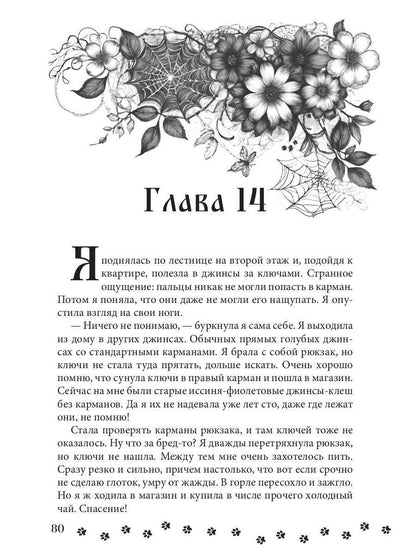 Глава 14

Я поднялась по лестнице на второй этаж и, подойдя к квартире, полезла в джинсы за ключами. Странное ощущение: пальцы никак не могли попасть в карман. Потом я поняла, что они даже не могли его нащупать. Я опустила взгляд на свои ноги.

— Ничего не понимаю, — буркнула я сама себе. Я выходила из дому в других джинсах. Обычных прямых голубых джинсах со стандартными карманами. Я брала с собой рюкзак, но ключи не стала туда прятать, дольше искать. Очень хорошо помню, что сунула ключи в правый карман и пошла в магазин. Сейчас на мне были старые иссиня-фиолетовые джинсы-клеш без карманов. Да я их не надевала уже лет сто, даже где лежат они, не помню!

Стала проверять карманы рюкзака, и там ключей тоже не оказалось. Ну что за бред-то? Я дважды перетряхнула рюкзак, но ключи не нашла. Между тем мне очень захотелось пить. Сразу резко и сильно, причем настолько, что вот если срочно не сделаю глоток, умру от жажды. В горле пересохло и зажгло. Но я ж ходила в магазин и купила в числе прочего холодный чай. Спасение!

80